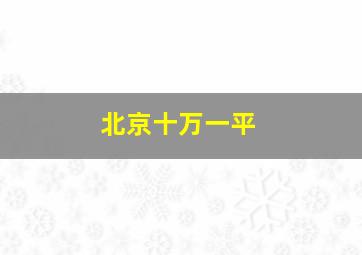 北京十万一平